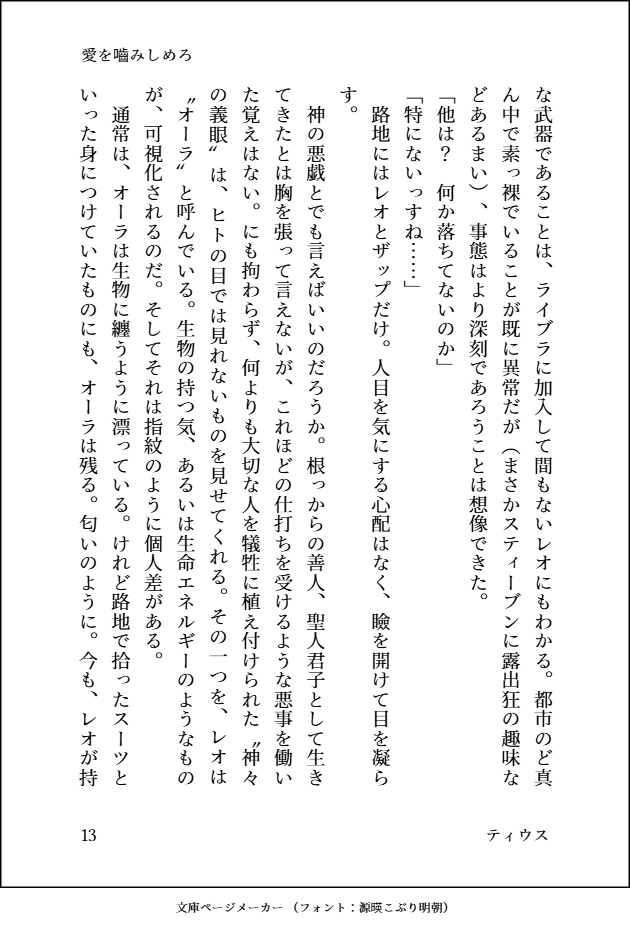 愛を噛みしめろ

な武器であることは、ライブラに加入して間もないレオにもわかる。都市のど真ん中で素っ裸でいることが既に異常だが（まさかスティーブンに露出狂の趣味などあるまい）、事態はより深刻であろうことは想像できた。

「他は？　何か落ちてないのか」

「特にないっすね……」

路地にはレオとザップだけ。人目を気にする心配はなく、瞼を開けて目を凝らす。

神の悪戯とでも言えばいいのだろうか。根っからの善人、聖人君子として生きてきたとは胸を張って言えないが、これほどの仕打ちを受けるような悪事を働いた覚えはない。にも拘わらず、何よりも大切な人を犠牲に植え付けられた〝神々の義眼〟は、ヒトの目では見れないものを見せてくれる。その一つを、レオは〝オーラ〟と呼んでいる。生物の持つ気、あるいは生命エネルギーのようなものが、可視化されるのだ。そしてそれは指紋のように個人差がある。

通常は、オーラは生物に纏うように漂っている。けれど路地で拾ったスーツといった身につけていたものにも、オーラは残る。匂いのように。今も、レオが持

13　　ティウス

文庫ページメーカー（フォント：源暎こぶり明朝）